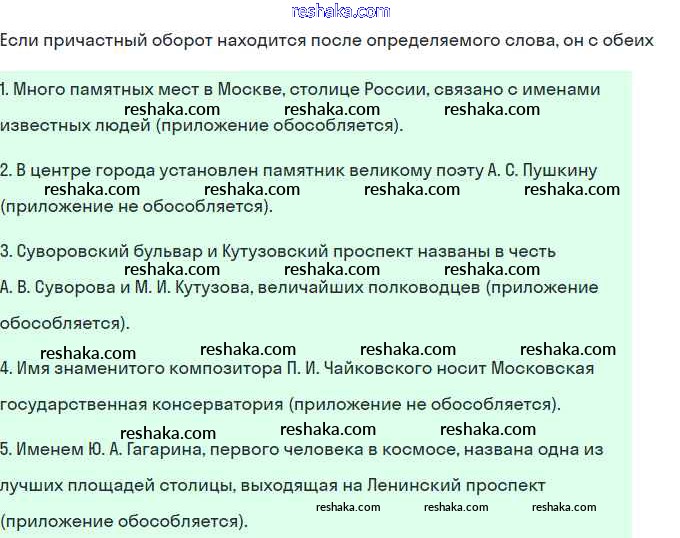 reshaka.com

Если причастный оборот находится после определяемого слова, он с обеих

1. Много памятных мест в Москве, столице России, связано с именами известных людей (приложение обособляется).

reshaka.com reshaka.com reshaka.com

2. В центре города установлен памятник великому поэту А. С. Пушкину (приложение не обособляется).

reshaka.com reshaka.com reshaka.com reshaka.com

3. Суворовский бульвар и Кутузовский проспект названы в честь А. В. Суворова и М. И. Кутузова, величайших полководцев (приложение обособляется).

reshaka.com reshaka.com reshaka.com

reshaka.com reshaka.com reshaka.com reshaka.com

4. Имя знаменитого композитора П. И. Чайковского носит Московская государственная консерватория (приложение не обособляется).

reshaka.com reshaka.com reshaka.com

5. Именем Ю. А. Гагарина, первого человека в космосе, названа одна из лучших площадей столицы, выходящая на Ленинский проспект (приложение обособляется).

reshaka.com reshaka.com reshaka.com